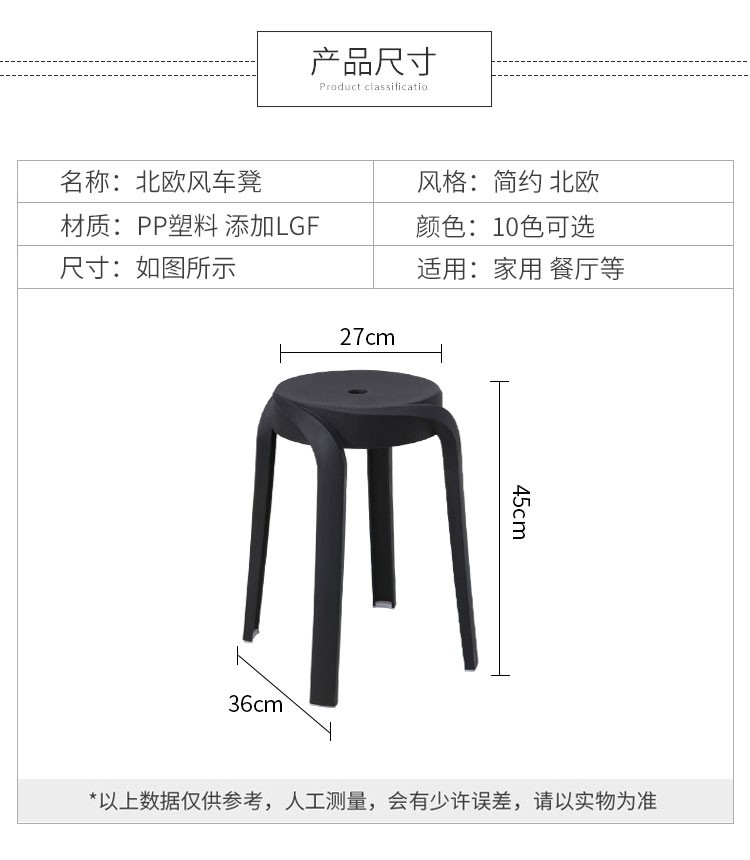 产品尺寸
Product classificatio

| 名称：北欧风车凳 | 风格：简约 北欧 |
|---|---|
| 材质：PP塑料 添加LGF | 颜色：10色可选 |
| 尺寸：如图所示 | 适用：家用 餐厅等 |

27cm
45cm
36cm

*以上数据仅供参考，人工测量，会有少许误差，请以实物为准